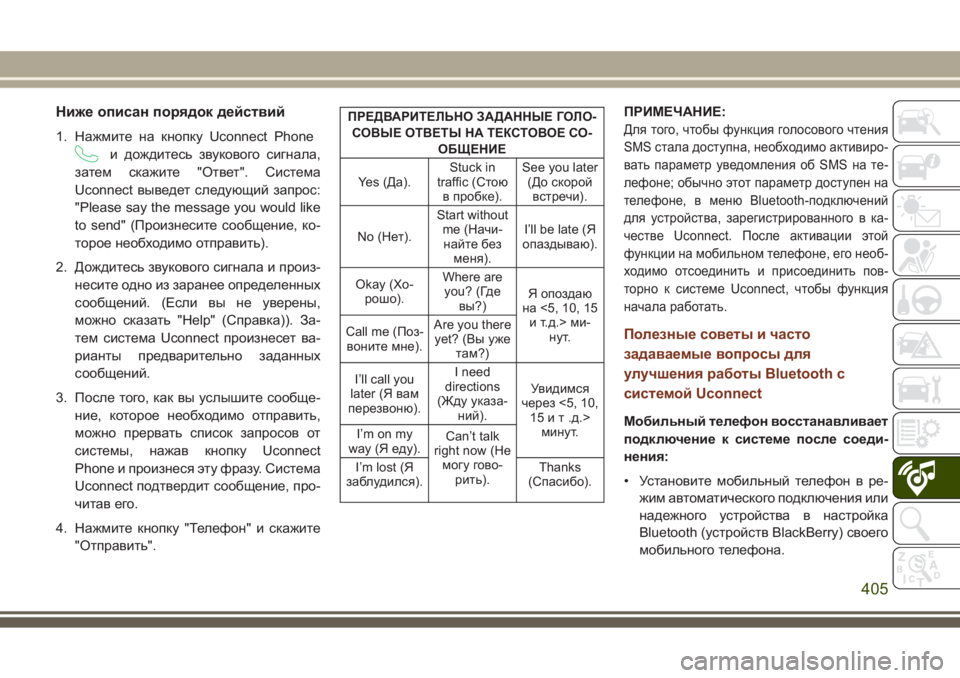 Ниже описан порядок действий

1. Нажмите на кнопку Uconnect Phone и дождитесь звукового сигнала, затем скажите "Ответ". Система Uconnect выведет следующий запрос: "Please say the message you would like to send" (Произнесите сообщение, которое необходимо отправить).

2. Дождитесь звукового сигнала и произнесите одно из заранее определенных сообщений. (Если вы не уверены, можно сказать "Help" (Справка)). Затем система Uconnect произнесет варианты предварительно заданных сообщений.

3. После того, как вы услышите сообщение, которое необходимо отправить, можно прервать список запросов от системы, нажав кнопку Uconnect Phone и произнеся эту фразу. Система Uconnect подтвердит сообщение, прочитав его.

4. Нажмите кнопку "Телефон" и скажите "Отправить".

| ПРЕДВАРИТЕЛЬНО ЗАДАННЫЕ ГОЛОСОВЫЕ ОТВЕТЫ НА ТЕКСТОВОЕ СООБЩЕНИЕ | | |
|---|---|---|
| Yes (Да). | Stuck in traffic (Стою в пробке). | See you later (До скорой встречи). |
| No (Нет). | Start without me (Начинайте без меня). | I'll be late (Я опаздываю). |
| Okay (Хорошо). | Where are you? (Где вы?) | Я опоздаю на <5, 10, 15 и т.д.> минут. |
| Call me (Позвоните мне). | Are you there yet? (Вы уже там?) | |
| I'll call you later (Я вам перезвоню). | I need directions (Жду указаний). | Увидимся через <5, 10, 15 и т .д.> минут. |
| I'm on my way (Я еду). | Can't talk right now (Не могу говорить). | |
| I'm lost (Я заблудился). | | Thanks (Спасибо). |

ПРИМЕЧАНИЕ:
Для того, чтобы функция голосового чтения SMS стала доступна, необходимо активировать параметр уведомления об SMS на телефоне; обычно этот параметр доступен на телефоне, в меню Bluetooth-подключений для устройства, зарегистрированного в качестве Uconnect. После активации этой функции на мобильном телефоне, его необходимо отсоединить и присоединить повторно к системе Uconnect, чтобы функция начала работать.

Полезные советы и часто задаваемые вопросы для улучшения работы Bluetooth с системой Uconnect

Мобильный телефон восстанавливает подключение к системе после соединения:

• Установите мобильный телефон в режим автоматического подключения или надежного устройства в настройка Bluetooth (устройств BlackBerry) своего мобильного телефона.

405

carmanualsonline.info